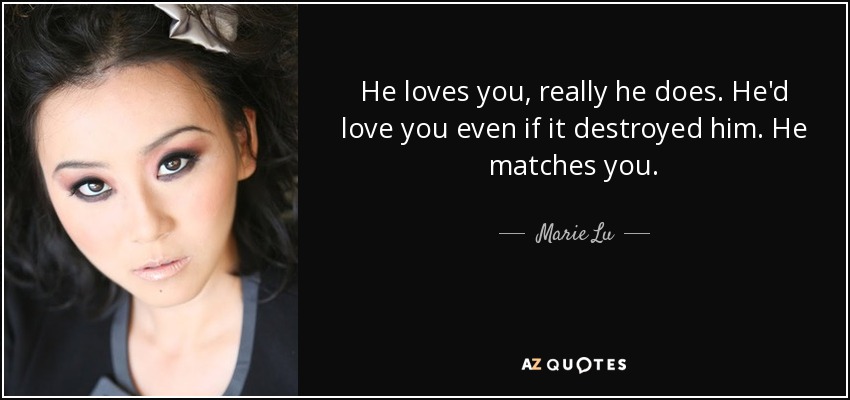 He loves you, really he does. He'd love you even if it destroyed him. He matches you.

— Marie Lu —

AZ QUOTES